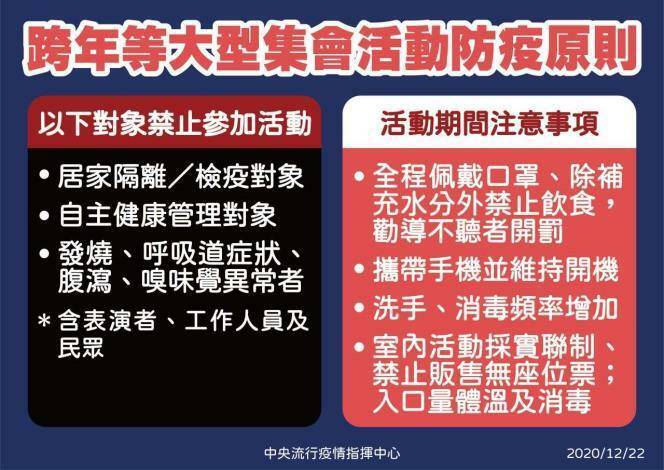 跨年等大型集會活動防疫原則

以下對象禁止參加活動

• 居家隔離／檢疫對象

• 自主健康管理對象

• 發燒、呼吸道症狀、腹瀉、嗅味覺異常者

＊含表演者、工作人員及民眾

活動期間注意事項

• 全程佩戴口罩、除補充水分外禁止飲食，勸導不聽者開罰

• 攜帶手機並維持開機

• 洗手、消毒頻率增加

• 室內活動採實聯制、禁止販售無座位票；入口量體溫及消毒

中央流行疫情指揮中心 2020/12/22